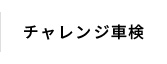 チャレンジ車検